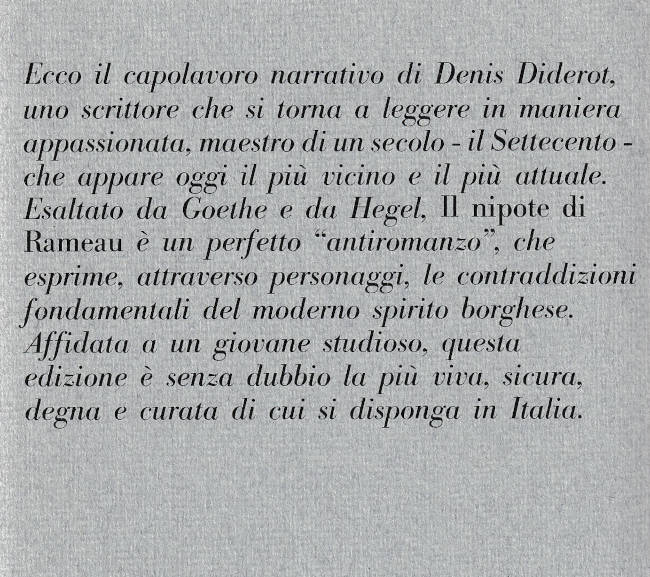 Ecco il capolavoro narrativo di Denis Diderot, uno scrittore che si torna a leggere in maniera appassionata, maestro di un secolo - il Settecento - che appare oggi il più vicino e il più attuale. Esaltato da Goethe e da Hegel, Il nipote di Rameau è un perfetto "antiromanzo", che esprime, attraverso personaggi, le contraddizioni fondamentali del moderno spirito borghese. Affidata a un giovane studioso, questa edizione è senza dubbio la più viva, sicura, degna e curata di cui si disponga in Italia.